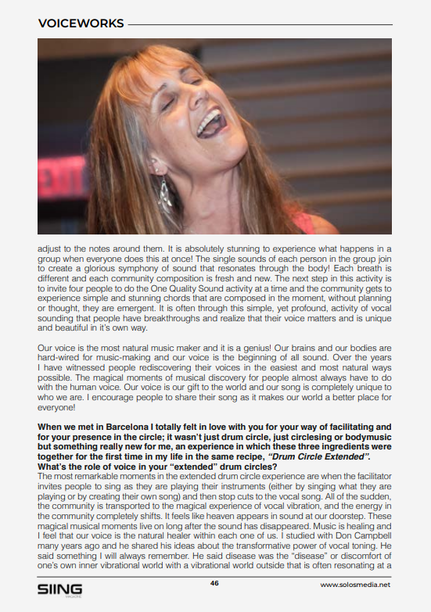 VOICEWORKS

adjust to the notes around them. It is absolutely stunning to experience what happens in a group when everyone does this at once! The single sounds of each person in the group join to create a glorious symphony of sound that resonates through the body! Each breath is different and each community composition is fresh and new. The next step in this activity is to invite four people to do the One Quality Sound activity at a time and the community gets to experience simple and stunning chords that are composed in the moment, without planning or thought, they are emergent. It is often through this simple, yet profound, activity of vocal sounding that people have breakthroughs and realize that their voice matters and is unique and beautiful in it's own way.

Our voice is the most natural music maker and it is a genius! Our brains and our bodies are hard-wired for music-making and our voice is the beginning of all sound. Over the years I have witnessed people rediscovering their voices in the easiest and most natural ways possible. The magical moments of musical discovery for people almost always have to do with the human voice. Our voice is our gift to the world and our song is completely unique to who we are. I encourage people to share their song as it makes our world a better place for everyone!

When we met in Barcelona I totally felt in love with you for your way of facilitating and for your presence in the circle; it wasn't just drum circle, just circlesing or bodymusic but something really new for me, an experience in which these three ingredients were together for the first time in my life in the same recipe, "Drum Circle Extended". What's the role of voice in your "extended" drum circles?
The most remarkable moments in the extended drum circle experience are when the facilitator invites people to sing as they are playing their instruments (either by singing what they are playing or by creating their own song) and then stop cuts to the vocal song. All of the sudden, the community is transported to the magical experience of vocal vibration, and the energy in the community completely shifts. It feels like heaven appears in sound at our doorstep. These magical musical moments live on long after the sound has disappeared. Music is healing and I feel that our voice is the natural healer within each one of us. I studied with Don Campbell many years ago and he shared his ideas about the transformative power of vocal toning. He said something I will always remember. He said disease was the "disease" or discomfort of one's own inner vibrational world with a vibrational world outside that is often resonating at a

SIING MAGAZINE
46
www.solosmedia.net